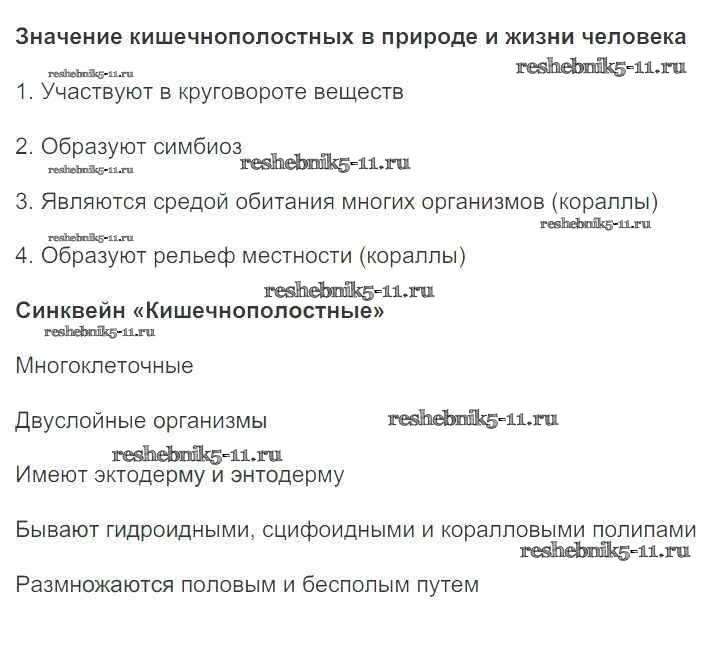 Значение кишечнополостных в природе и жизни человека

reshebnik5-11.ru

reshebnik5-11.ru

1. Участвуют в круговороте веществ

2. Образуют симбиоз

reshebnik5-11.ru

reshebnik5-11.ru

3. Являются средой обитания многих организмов (кораллы)

reshebnik5-11.ru

reshebnik5-11.ru

4. Образуют рельеф местности (кораллы)

reshebnik5-11.ru

Синквейн «Кишечнополостные»

reshebnik5-11.ru

Многоклеточные

Двуслойные организмы

reshebnik5-11.ru

reshebnik5-11.ru

Имеют эктодерму и энтодерму

Бывают гидроидными, сцифоидными и коралловыми полипами

reshebnik5-11.ru

Размножаются половым и бесполым путем